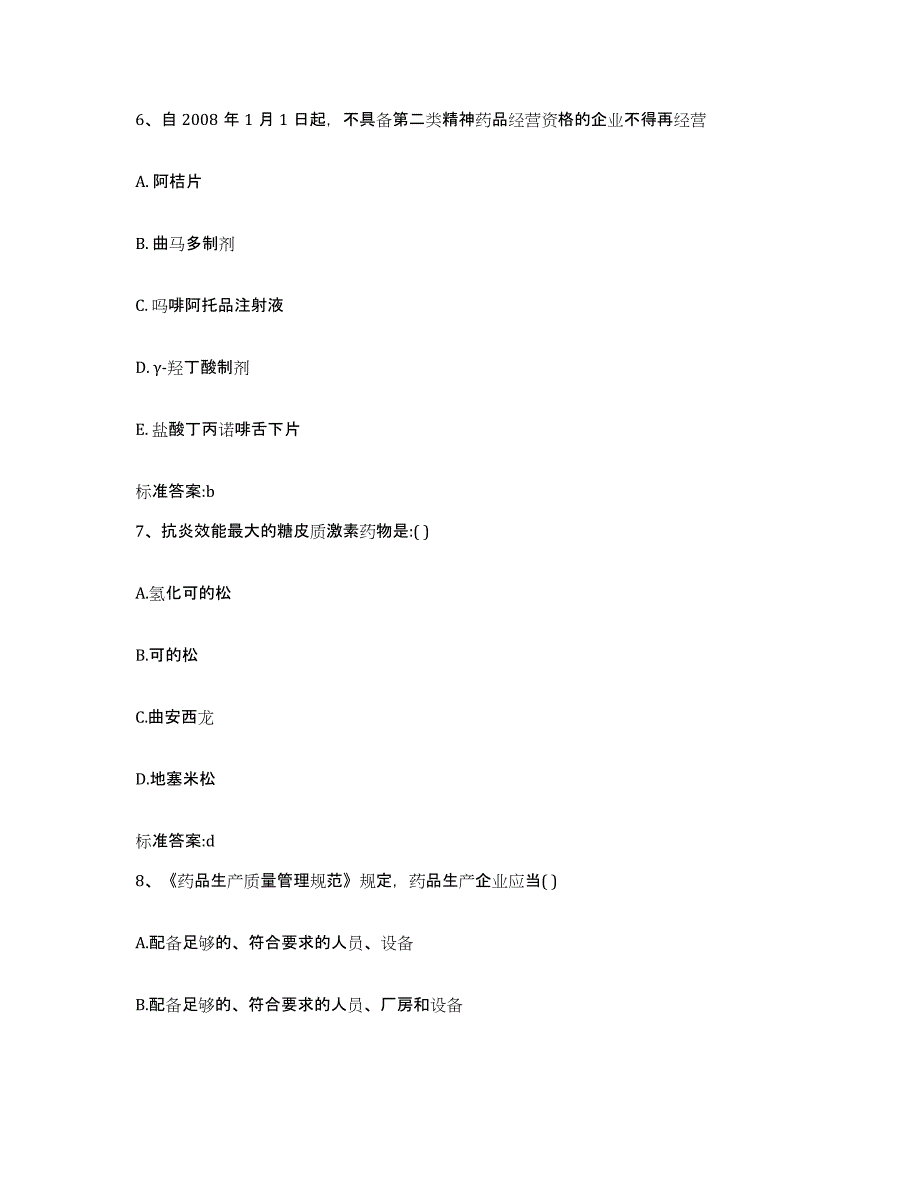 6、自 2008 年 1 月 1 日起，不具备第二类精神药品经营资格的企业不得再经营

A. 阿桔片

B. 曲马多制剂

C. 吗啡阿托品注射液

D. γ-羟丁酸制剂

E. 盐酸丁丙诺啡舌下片

标准答案:b

7、抗炎效能最大的糖皮质激素药物是:( )

A.氢化可的松

B.可的松

C.曲安西龙

D.地塞米松

标准答案:d

8、《药品生产质量管理规范》规定，药品生产企业应当( )

A.配备足够的、符合要求的人员、设备

B.配备足够的、符合要求的人员、厂房和设备